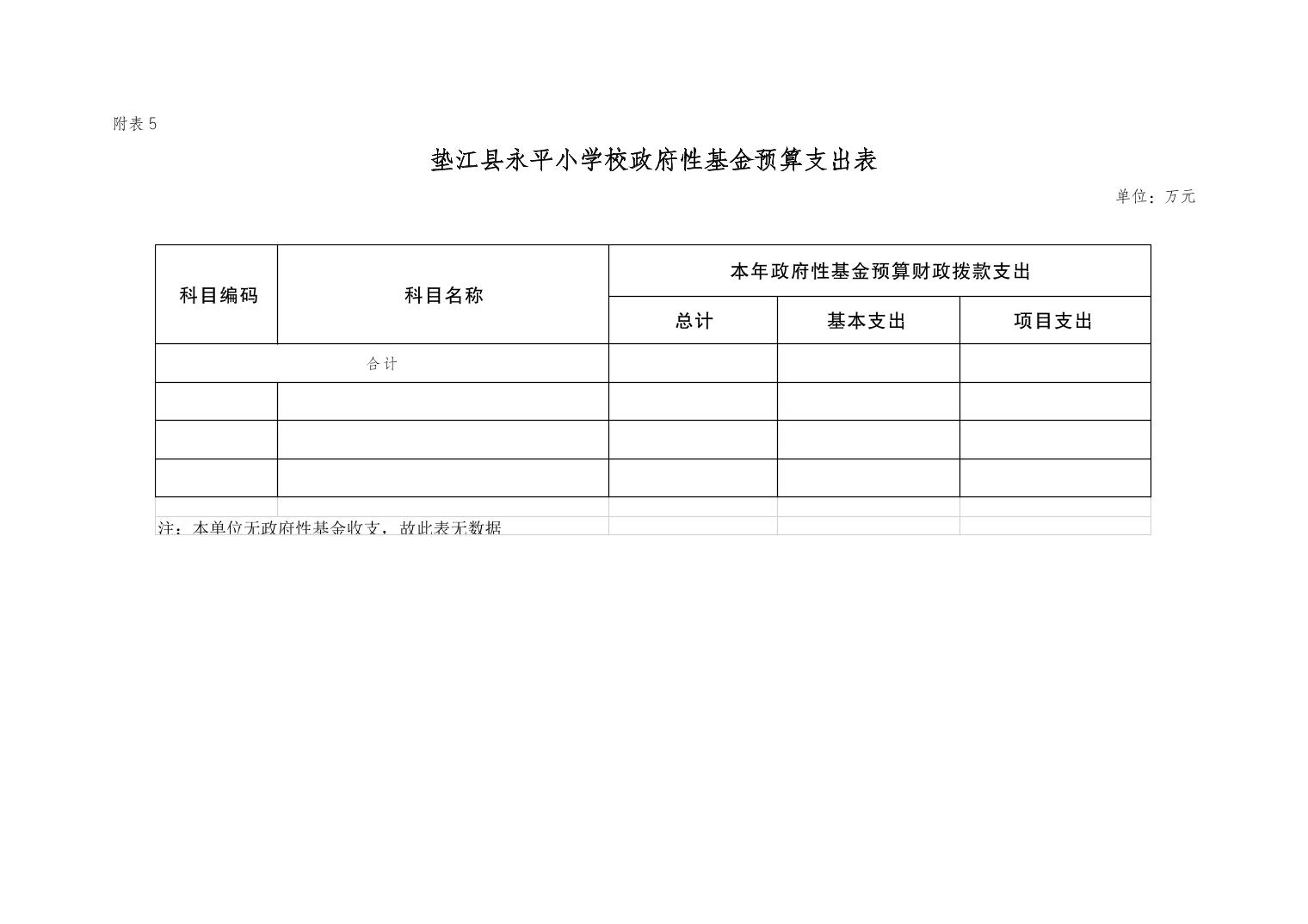 附表5

垫江县永平小学校政府性基金预算支出表

单位：万元

| 科目编码 | 科目名称 | 本年政府性基金预算财政拨款支出 | | |
|---|---|---|---|---|
| | | 总计 | 基本支出 | 项目支出 |
| 合计 | | | | |
| | | | | |
| | | | | |
| | | | | |

注：本单位无政府性基金收支，故此表无数据